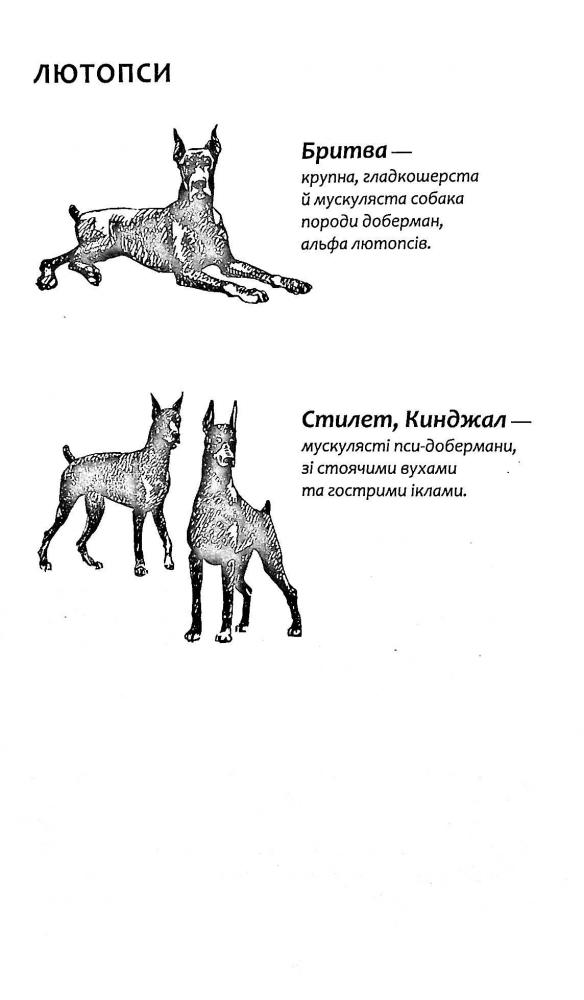 ЛЮТОПСИ

Бритва — крупна, гладкошерста й мускуляста собака породи доберман, альфа лютопсів.

Стилет, Кинджал — мускулясті пси-добермани, зі стоячими вухами та гострими іклами.